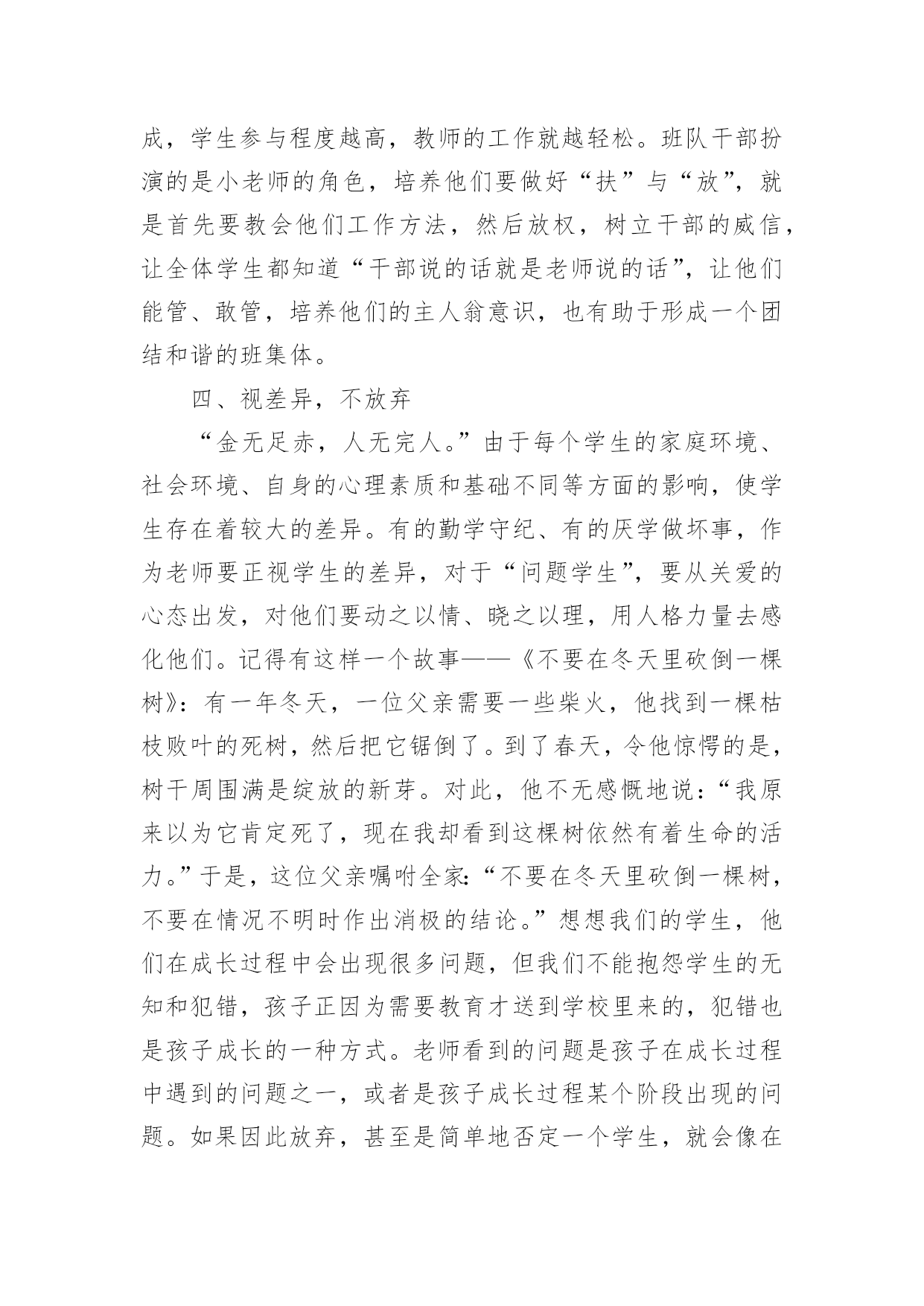 成，学生参与程度越高，教师的工作就越轻松。班队干部扮演的是小老师的角色，培养他们要做好“扶”与“放”，就是首先要教会他们工作方法，然后放权，树立干部的威信，让全体学生都知道“干部说的话就是老师说的话”，让他们能管、敢管，培养他们的主人翁意识，也有助于形成一个团结和谐的班集体。

四、视差异，不放弃

“金无足赤，人无完人。”由于每个学生的家庭环境、社会环境、自身的心理素质和基础不同等方面的影响，使学生存在着较大的差异。有的勤学守纪、有的厌学做坏事，作为老师要正视学生的差异，对于“问题学生”，要从关爱的心态出发，对他们要动之以情、晓之以理，用人格力量去感化他们。记得有这样一个故事——《不要在冬天里砍倒一棵树》：有一年冬天，一位父亲需要一些柴火，他找到一棵枯枝败叶的死树，然后把它锯倒了。到了春天，令他惊愕的是，树干周围满是绽放的新芽。对此，他不无感慨地说：“我原来以为它肯定死了，现在我却看到这棵树依然有着生命的活力。”于是，这位父亲嘱咐全家：“不要在冬天里砍倒一棵树，不要在情况不明时作出消极的结论。”想想我们的学生，他们在成长过程中会出现很多问题，但我们不能抱怨学生的无知和犯错，孩子正因为需要教育才送到学校里来的，犯错也是孩子成长的一种方式。老师看到的问题是孩子在成长过程中遇到的问题之一，或者是孩子成长过程某个阶段出现的问题。如果因此放弃，甚至是简单地否定一个学生，就会像在